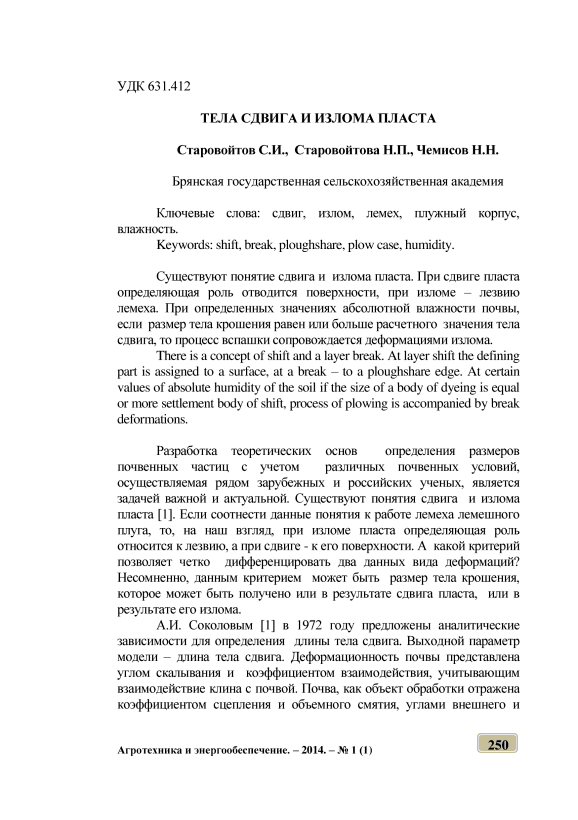 УДК 631.412

ТЕЛА СДВИГА И ИЗЛОМА ПЛАСТА

Старовойтов С.И., Старовойтова Н.П., Чемисов Н.Н.

Брянская государственная сельскохозяйственная академия

Ключевые слова: сдвиг, излом, лемех, плужный корпус, влажность.
Keywords: shift, break, ploughshare, plow case, humidity.

Существуют понятие сдвига и излома пласта. При сдвиге пласта определяющая роль отводится поверхности, при изломе – лезвию лемеха. При определенных значениях абсолютной влажности почвы, если размер тела крошения равен или больше расчетного значения тела сдвига, то процесс вспашки сопровождается деформациями излома.

There is a concept of shift and a layer break. At layer shift the defining part is assigned to a surface, at a break – to a ploughshare edge. At certain values of absolute humidity of the soil if the size of a body of dyeing is equal or more settlement body of shift, process of plowing is accompanied by break deformations.

Разработка теоретических основ определения размеров почвенных частиц с учетом различных почвенных условий, осуществляемая рядом зарубежных и российских ученых, является задачей важной и актуальной. Существуют понятия сдвига и излома пласта [1]. Если соотнести данные понятия к работе лемеха лемешного плуга, то, на наш взгляд, при изломе пласта определяющая роль относится к лезвию, а при сдвиге - к его поверхности. А какой критерий позволяет четко дифференцировать два данных вида деформаций? Несомненно, данным критерием может быть размер тела крошения, которое может быть получено или в результате сдвига пласта, или в результате его излома.

А.И. Соколовым [1] в 1972 году предложены аналитические зависимости для определения длины тела сдвига. Выходной параметр модели – длина тела сдвига. Деформационность почвы представлена углом скалывания и коэффициентом взаимодействия, учитывающим взаимодействие клина с почвой. Почва, как объект обработки отражена коэффициентом сцепления и объемного смятия, углами внешнего и

Агротехника и энергообеспечение. – 2014. – № 1 (1)

250